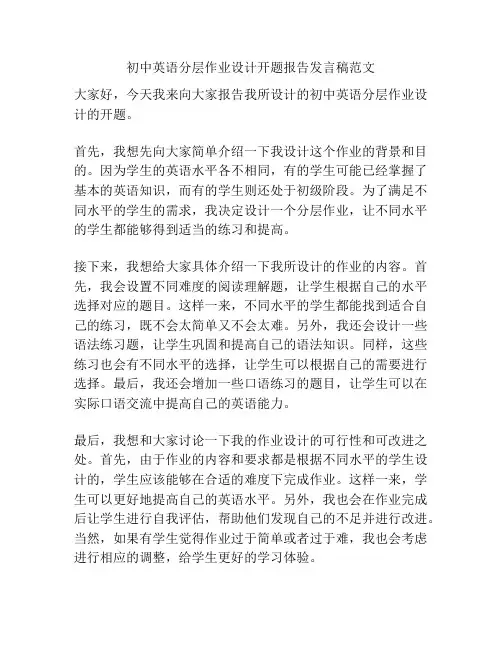 初中英语分层作业设计开题报告发言稿范文

大家好，今天我来向大家报告我所设计的初中英语分层作业设计的开题。

首先，我想先向大家简单介绍一下我设计这个作业的背景和目的。因为学生的英语水平各不相同，有的学生可能已经掌握了基本的英语知识，而有的学生则还处于初级阶段。为了满足不同水平的学生的需求，我决定设计一个分层作业，让不同水平的学生都能够得到适当的练习和提高。

接下来，我想给大家具体介绍一下我所设计的作业的内容。首先，我会设置不同难度的阅读理解题，让学生根据自己的水平选择对应的题目。这样一来，不同水平的学生都能找到适合自己的练习，既不会太简单又不会太难。另外，我还会设计一些语法练习题，让学生巩固和提高自己的语法知识。同样，这些练习也会有不同水平的选择，让学生可以根据自己的需要进行选择。最后，我还会增加一些口语练习的题目，让学生可以在实际口语交流中提高自己的英语能力。

最后，我想和大家讨论一下我的作业设计的可行性和可改进之处。首先，由于作业的内容和要求都是根据不同水平的学生设计的，学生应该能够在合适的难度下完成作业。这样一来，学生可以更好地提高自己的英语水平。另外，我也会在作业完成后让学生进行自我评估，帮助他们发现自己的不足并进行改进。当然，如果有学生觉得作业过于简单或者过于难，我也会考虑进行相应的调整，给学生更好的学习体验。